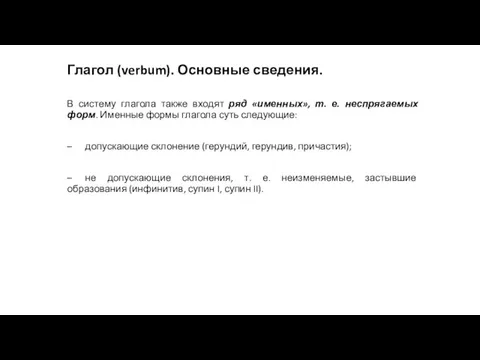 Глагол (verbum). Основные сведения.

В систему глагола также входят ряд «именных», т. е. неспрягаемых форм. Именные формы глагола суть следующие:

– допускающие склонение (герундий, герундив, причастия);

– не допускающие склонения, т. е. неизменяемые, застывшие образования (инфинитив, супин I, супин II).